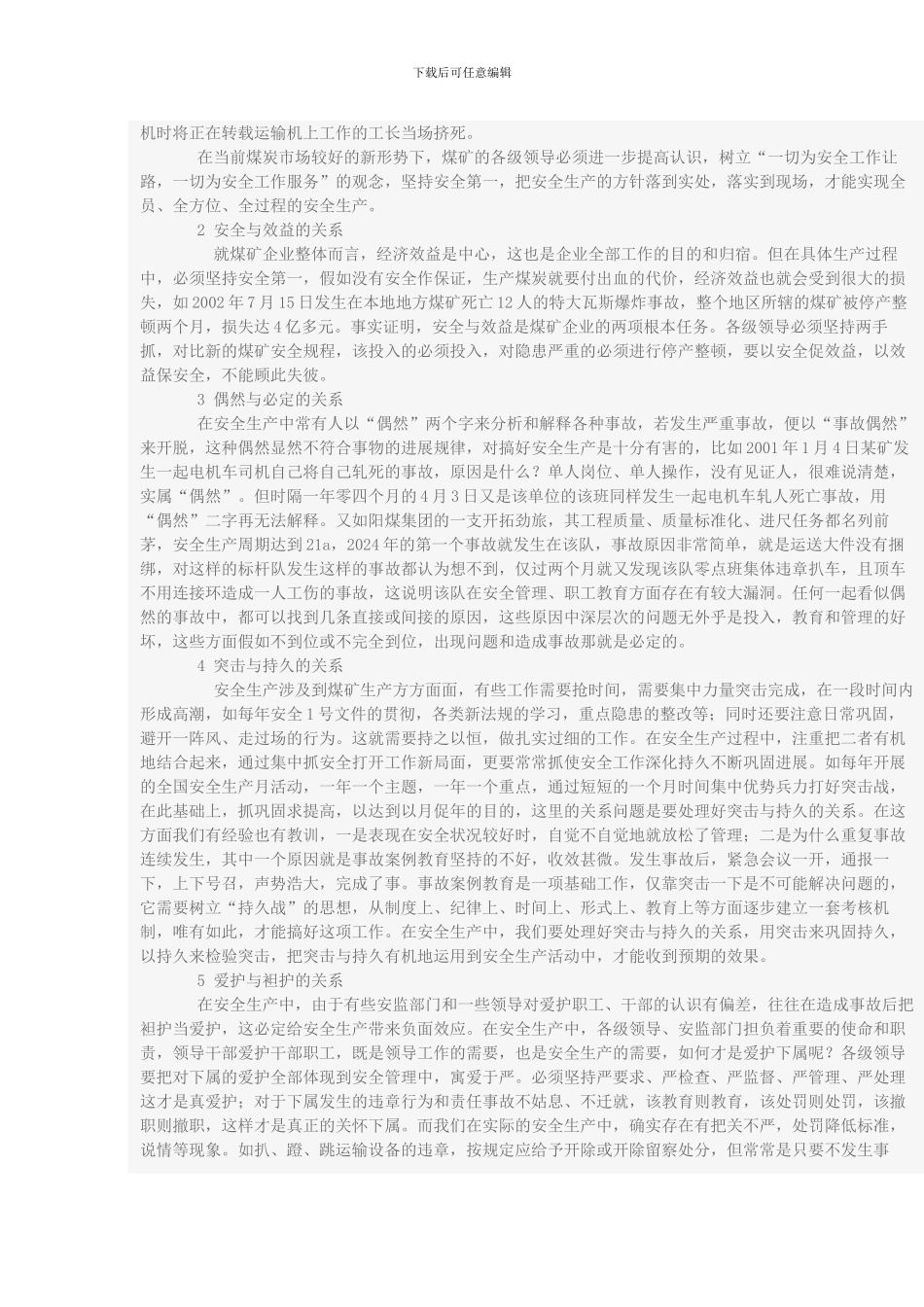 下载后可任意编辑

机时将正在转载运输机上工作的工长当场挤死。

在当前煤炭市场较好的新形势下，煤矿的各级领导必须进一步提高认识，树立“一切为安全工作让路，一切为安全工作服务”的观念，坚持安全第一，把安全生产的方针落到实处，落实到现场，才能实现全员、全方位、全过程的安全生产。

2 安全与效益的关系

就煤矿企业整体而言，经济效益是中心，这也是企业全部工作的目的和归宿。但在具体生产过程中，必须坚持安全第一，假如没有安全作保证，生产煤炭就要付出血的代价，经济效益也就会受到很大的损失，如 2002 年 7 月 15 日发生在本地地方煤矿死亡 12 人的特大瓦斯爆炸事故，整个地区所辖的煤矿被停产整顿两个月，损失达 4 亿多元。事实证明，安全与效益是煤矿企业的两项根本任务。各级领导必须坚持两手抓，对比新的煤矿安全规程，该投入的必须投入，对隐患严重的必须进行停产整顿，要以安全促效益，以效益保安全，不能顾此失彼。

3 偶然与必定的关系

在安全生产中常有人以“偶然”两个字来分析和解释各种事故，若发生严重事故，便以“事故偶然”来开脱，这种偶然显然不符合事物的进展规律，对搞好安全生产是十分有害的，比如 2001 年 1 月 4 日某矿发生一起电机车司机自己将自己轧死的事故，原因是什么？单人岗位、单人操作，没有见证人，很难说清楚，实属“偶然”。但时隔一年零四个月的 4 月 3 日又是该单位的该班同样发生一起电机车轧人死亡事故，用“偶然”二字再无法解释。又如阳煤集团的一支开拓劲旅，其工程质量、质量标准化、进尺任务都名列前茅，安全生产周期达到 21a，2024 年的第一个事故就发生在该队，事故原因非常简单，就是运送大件没有捆绑，对这样的标杆队发生这样的事故都认为想不到，仅过两个月就又发现该队零点班集体违章扒车，且顶车不用连接环造成一人工伤的事故，这说明该队在安全管理、职工教育方面存在有较大漏洞。任何一起看似偶然的事故中，都可以找到几条直接或间接的原因，这些原因中深层次的问题无外乎是投入，教育和管理的好坏，这些方面假如不到位或不完全到位，出现问题和造成事故那就是必定的。

4 突击与持久的关系

安全生产涉及到煤矿生产方方面面，有些工作需要抢时间，需要集中力量突击完成，在一段时间内形成高潮，如每年安全 1 号文件的贯彻，各类新法规的学习，重点隐患的整改等；同时还要注意日常巩固，避开一阵风、走过场的行为。这就需要持之以恒，做扎实过细的工作。在安全生产过程中，注重把二者有机地结合起来，通过集中抓安全打开工作新局面，更要常常抓使安全工作深化持久不断巩固进展。如每年开展的全国安全生产月活动，一年一个主题，一年一个重点，通过短短的一个月时间集中优势兵力打好突击战，在此基础上，抓巩固求提高，以达到以月促年的目的，这里的关系问题是要处理好突击与持久的关系。在这方面我们有经验也有教训，一是表现在安全状况较好时，自觉不自觉地就放松了管理；二是为什么重复事故连续发生，其中一个原因就是事故案例教育坚持的不好，收效甚微。发生事故后，紧急会议一开，通报一下，上下号召，声势浩大，完成了事。事故案例教育是一项基础工作，仅靠突击一下是不可能解决问题的，它需要树立“持久战”的思想，从制度上、纪律上、时间上、形式上、教育上等方面逐步建立一套考核机制，唯有如此，才能搞好这项工作。在安全生产中，我们要处理好突击与持久的关系，用突击来巩固持久，以持久来检验突击，把突击与持久有机地运用到安全生产活动中，才能收到预期的效果。

5 爱护与袒护的关系

在安全生产中，由于有些安监部门和一些领导对爱护职工、干部的认识有偏差，往往在造成事故后把袒护当爱护，这必定给安全生产带来负面效应。在安全生产中，各级领导、安监部门担负着重要的使命和职责，领导干部爱护干部职工，既是领导工作的需要，也是安全生产的需要，如何才是爱护下属呢？各级领导要把对下属的爱护全部体现到安全管理中，寓爱于严。必须坚持严要求、严检查、严监督、严管理、严处理这才是真爱护；对于下属发生的违章行为和责任事故不姑息、不迁就，该教育则教育，该处罚则处罚，该撤职则撤职，这样才是真正的关怀下属。而我们在实际的安全生产中，确实存在有把关不严，处罚降低标准，说情等现象。如扒、蹬、跳运输设备的违章，按规定应给予开除或开除留察处分，但常常是只要不发生事